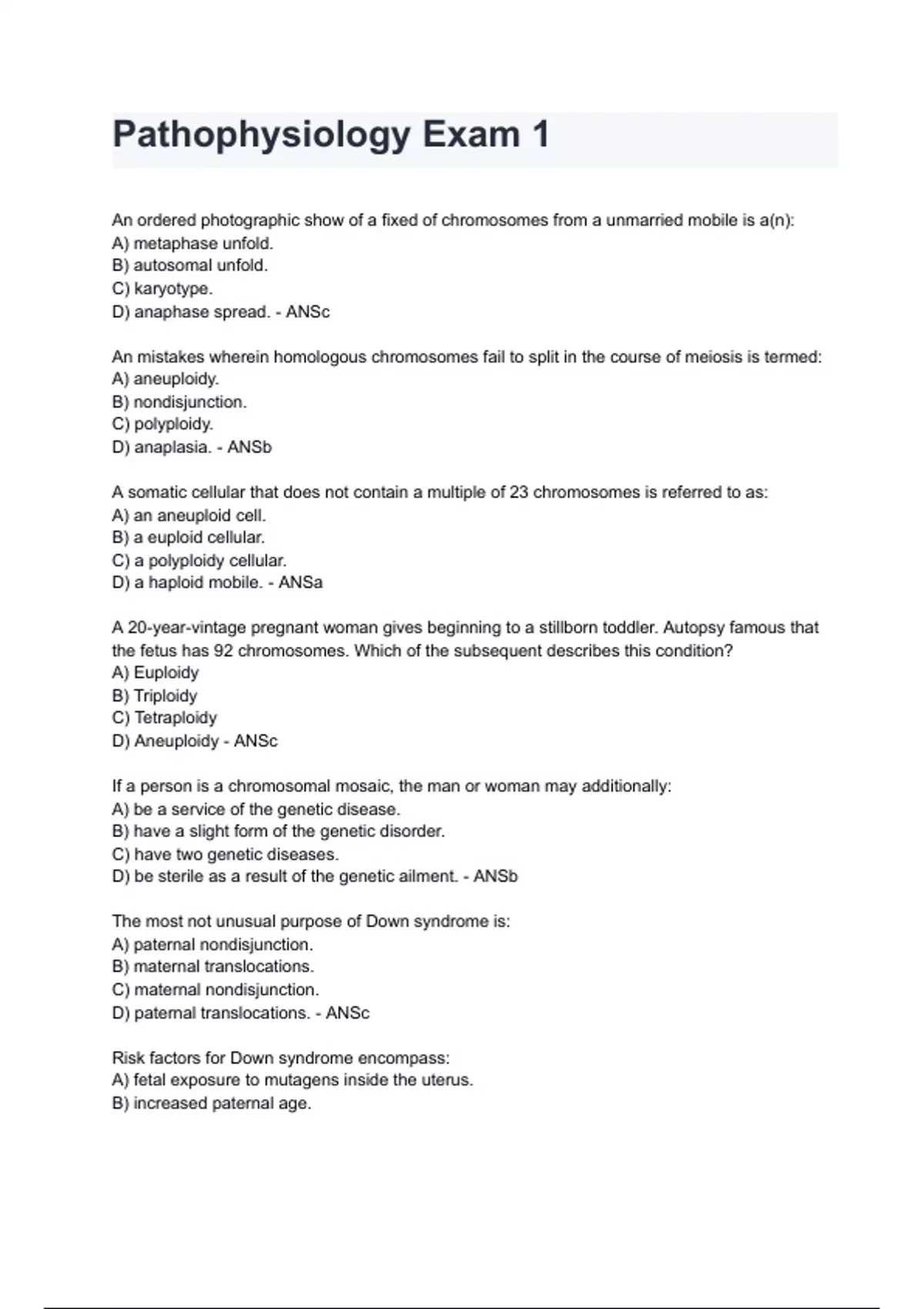 Pathophysiology Exam 1

An ordered photographic show of a fixed of chromosomes from a unmarried mobile is a(n):
A) metaphase unfold.
B) autosomal unfold.
C) karyotype.
D) anaphase spread. - ANSc

An mistakes wherein homologous chromosomes fail to split in the course of meiosis is termed:
A) aneuploidy.
B) nondisjunction.
C) polyploidy.
D) anaplasia. - ANSb

A somatic cellular that does not contain a multiple of 23 chromosomes is referred to as:
A) an aneuploid cell.
B) a euploid cellular.
C) a polyploidy cellular.
D) a haploid mobile. - ANSa

A 20-year-vintage pregnant woman gives beginning to a stillborn toddler. Autopsy famous that the fetus has 92 chromosomes. Which of the subsequent describes this condition?
A) Euploidy
B) Triploidy
C) Tetraploidy
D) Aneuploidy - ANSc

If a person is a chromosomal mosaic, the man or woman may additionally:
A) be a service of the genetic disease.
B) have a slight form of the genetic disorder.
C) have two genetic diseases.
D) be sterile as a result of the genetic ailment. - ANSb

The most not unusual purpose of Down syndrome is:
A) paternal nondisjunction.
B) maternal translocations.
C) maternal nondisjunction.
D) paternal translocations. - ANSc

Risk factors for Down syndrome encompass:
A) fetal exposure to mutagens inside the uterus.
B) increased paternal age.